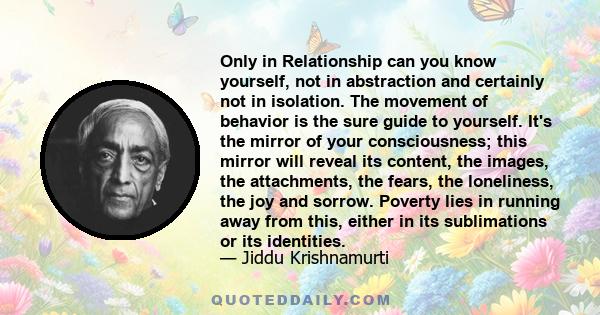 Only in Relationship can you know yourself, not in abstraction and certainly not in isolation. The movement of behavior is the sure guide to yourself. It's the mirror of your consciousness; this mirror will reveal its content, the images, the attachments, the fears, the loneliness, the joy and sorrow. Poverty lies in running away from this, either in its sublimations or its identities.
— Jiddu Krishnamurti

QUOTEDDAILY.COM